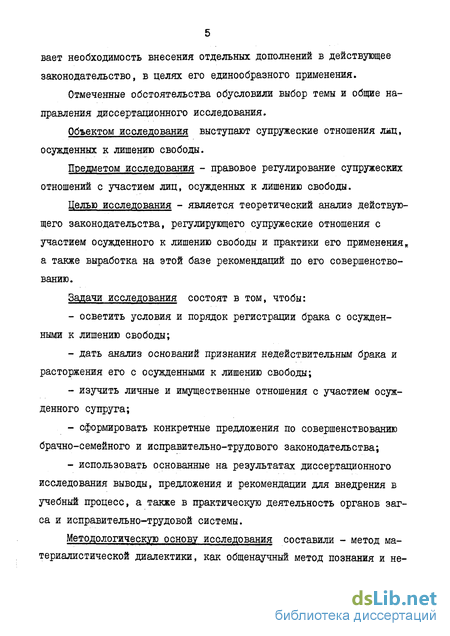 5

вает необходимость внесения отдельных дополнений в действующее законодательство, в целях его единообразного применения.

Отмеченные обстоятельства обусловили выбор темы и общие направления диссертационного исследования.

Объектом исследования выступают супружеские отношения лиц, осужденных к лишению свободы.

Предметом исследования - правовое регулирование супружеских отношений с участием лиц, осужденных к лишению свободы.

Целью исследования - является теоретический анализ действующего законодательства, регулирующего супружеские отношения с участием осужденного к лишению свободы и практики его применения, а также выработка на этой базе рекомендаций по его совершенствованию.

Задачи исследования состоят в том, чтобы:

- осветить условия и порядок регистрации брака с осужденными к лишению свободы;

- дать анализ оснований признания недействительным брака и расторжения его с осужденными к лишению свободы;

- изучить личные и имущественные отношения с участием осужденного супруга;

- сформировать конкретные предложения по совершенствованию брачно-семейного и исправительно-трудового законодательства;

- использовать основанные на результатах диссертационного исследования выводы, предложения и рекомендации для внедрения в учебный процесс, а также в практическую деятельность органов загса и исправительно-трудовой системы.

Методологическую основу исследования составили - метод материалистической диалектики, как общенаучный метод познания и не-

dsLib.net
библиотека диссертаций